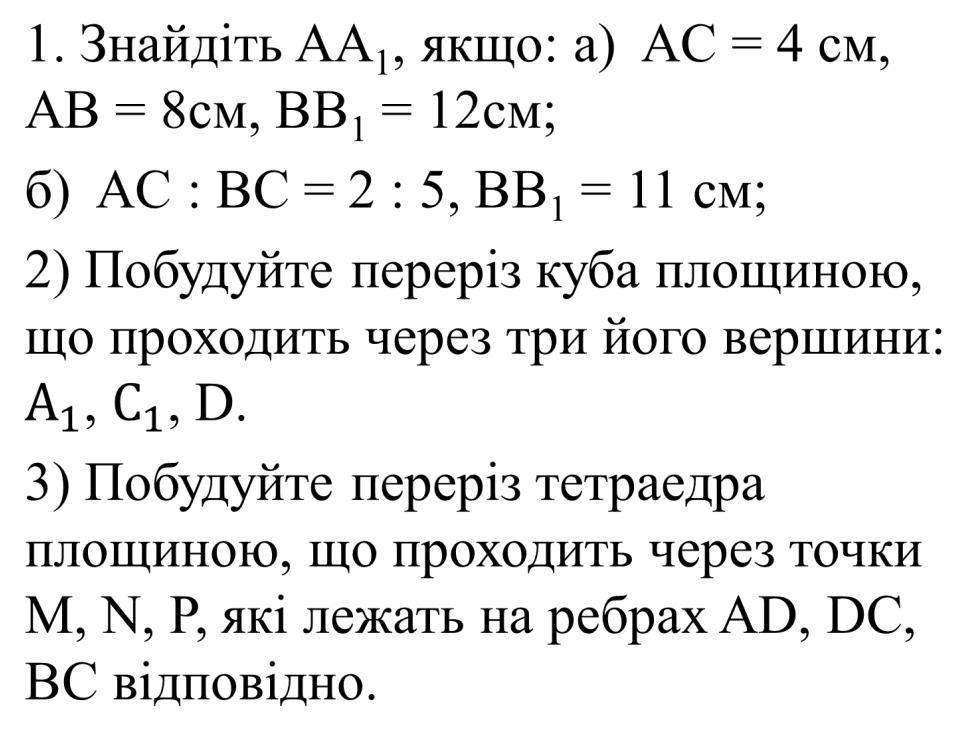 1. Знайдіть $AA_1$, якщо: а) AC = 4 см, AB = 8см, $BB_1$ = 12см;

б) AC : BC = 2 : 5, $BB_1$ = 11 см;

2) Побудуйте переріз куба площиною, що проходить через три його вершини: $A_1$, $C_1$, D.

3) Побудуйте переріз тетраедра площиною, що проходить через точки M, N, P, які лежать на ребрах AD, DC, BC відповідно.